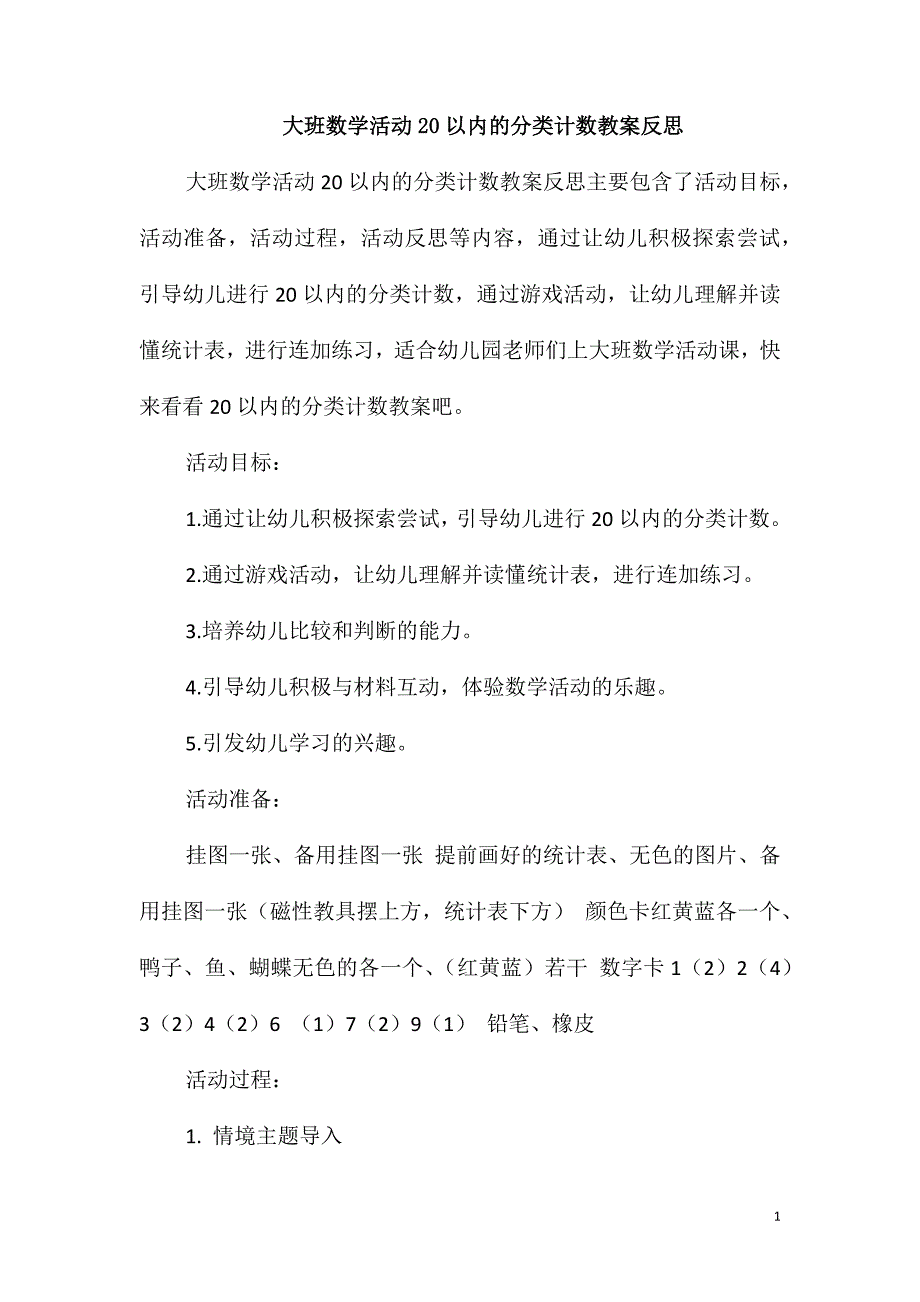 大班数学活动20以内的分类计数教案反思

大班数学活动20以内的分类计数教案反思主要包含了活动目标，活动准备，活动过程，活动反思等内容，通过让幼儿积极探索尝试，引导幼儿进行20以内的分类计数，通过游戏活动，让幼儿理解并读懂统计表，进行连加练习，适合幼儿园老师们上大班数学活动课，快来看看20以内的分类计数教案吧。

活动目标：

1.通过让幼儿积极探索尝试，引导幼儿进行20以内的分类计数。

2.通过游戏活动，让幼儿理解并读懂统计表，进行连加练习。

3.培养幼儿比较和判断的能力。

4.引导幼儿积极与材料互动，体验数学活动的乐趣。

5.引发幼儿学习的兴趣。

活动准备：

挂图一张、备用挂图一张 提前画好的统计表、无色的图片、备用挂图一张（磁性教具摆上方，统计表下方） 颜色卡红黄蓝各一个、鸭子、鱼、蝴蝶无色的各一个、（红黄蓝）若干 数字卡1（2）2（4）3（2）4（2）6 （1）7（2）9（1） 铅笔、橡皮

活动过程：

1. 情境主题导入

1